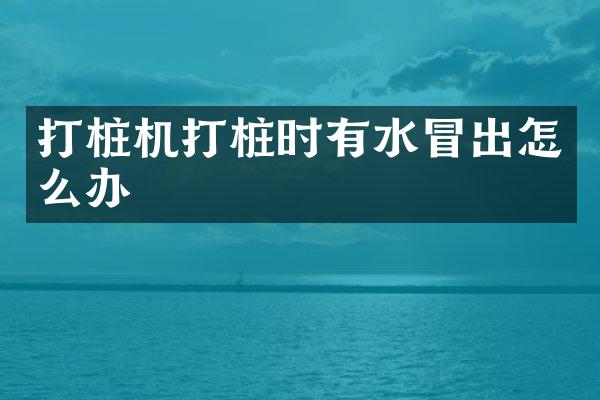 打桩机打桩时有水冒出怎么办